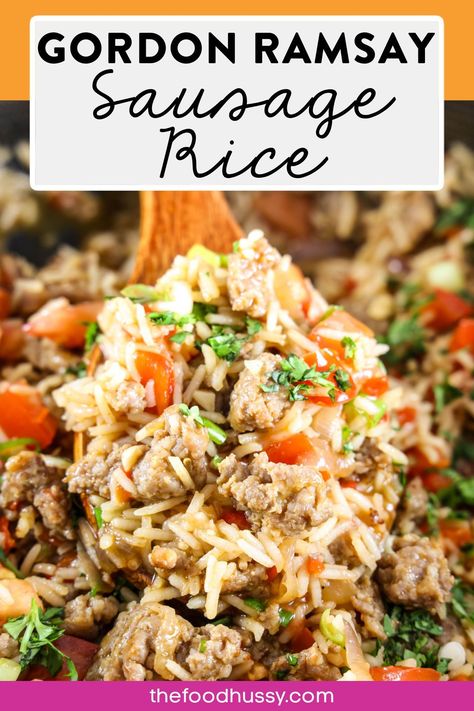 GORDON RAMSAY
Sausage
Rice

thefoodhussy.com